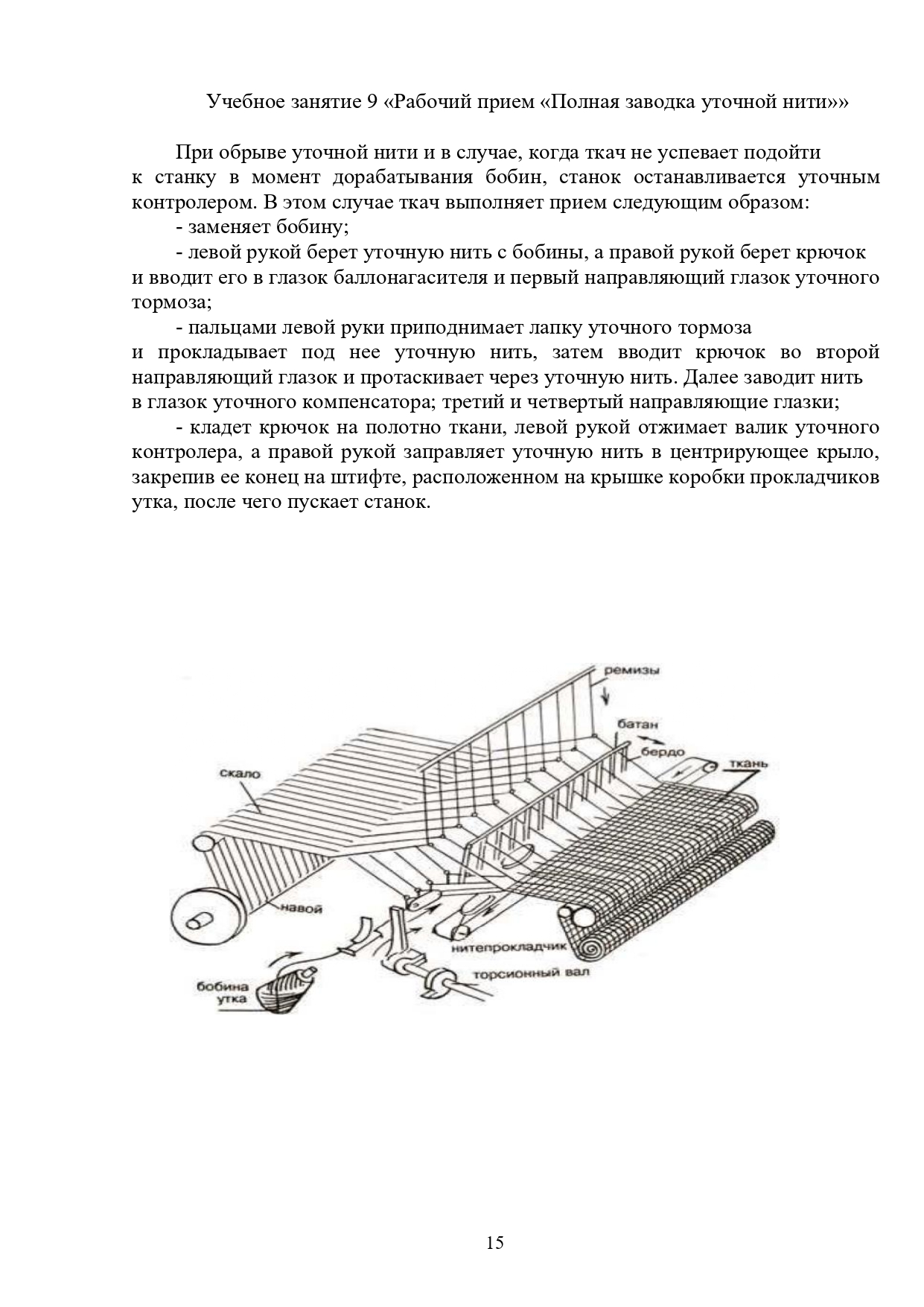 Учебное занятие 9 «Рабочий прием «Полная заводка уточной нити»»

При обрыве уточной нити и в случае, когда ткач не успевает подойти к станку в момент дорабатывания бобин, станок останавливается уточным контролером. В этом случае ткач выполняет прием следующим образом:

- заменяет бобину;

- левой рукой берет уточную нить с бобины, а правой рукой берет крючок и вводит его в глазок баллонагасителя и первый направляющий глазок уточного тормоза;

- пальцами левой руки приподнимает лапку уточного тормоза и прокладывает под нее уточную нить, затем вводит крючок во второй направляющий глазок и протаскивает через уточную нить. Далее заводит нить в глазок уточного компенсатора; третий и четвертый направляющие глазки;

- кладет крючок на полотно ткани, левой рукой отжимает валик уточного контролера, а правой рукой заправляет уточную нить в центрирующее крыло, закрепив ее конец на штифте, расположенном на крышке коробки прокладчиков утка, после чего пускает станок.

ремизы
батан
бердо
ткань
скало
навой
нитепрокладчик
торсионный вал
бобина утка

15